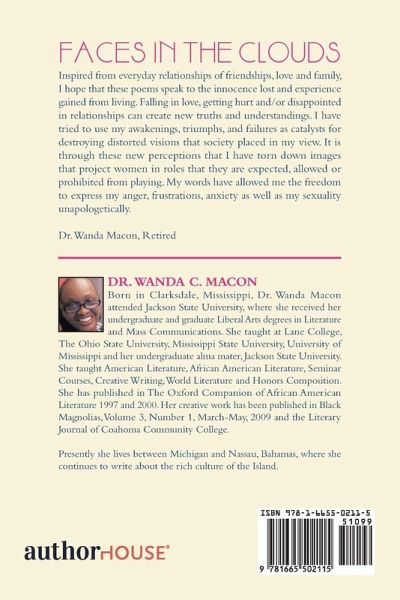 FACES IN THE CLOUDS

Inspired from everyday relationships of friendships, love and family, I hope that these poems speak to the innocence lost and experience gained from living. Falling in love, getting hurt and/or disappointed in relationships can create new truths and understandings. I have tried to use my awakenings, triumphs, and failures as catalysts for destroying distorted visions that society placed in my view. It is through these new perceptions that I have torn down images that project women in roles that they are expected, allowed or prohibited from playing. My words have allowed me the freedom to express my anger, frustrations, anxiety as well as my sexuality unapologetically.

Dr. Wanda Macon, Retired

DR. WANDA C. MACON

Born in Clarksdale, Mississippi, Dr. Wanda Macon attended Jackson State University, where she received her undergraduate and graduate Liberal Arts degrees in Literature and Mass Communications. She taught at Lane College, The Ohio State University, Mississippi State University, University of Mississippi and her undergraduate alma mater, Jackson State University. She taught American Literature, African American Literature, Seminar Courses, Creative Writing, World Literature and Honors Composition. She has published in The Oxford Companion of African American Literature 1997 and 2000. Her creative work has been published in Black Magnolias, Volume 3, Number 1, March-May, 2009 and the Literary Journal of Coahoma Community College.

Presently she lives between Michigan and Nassau, Bahamas, where she continues to write about the rich culture of the Island.

authorHOUSE®

ISBN 978-1-6655-0211-5

51099

9 781665 502115